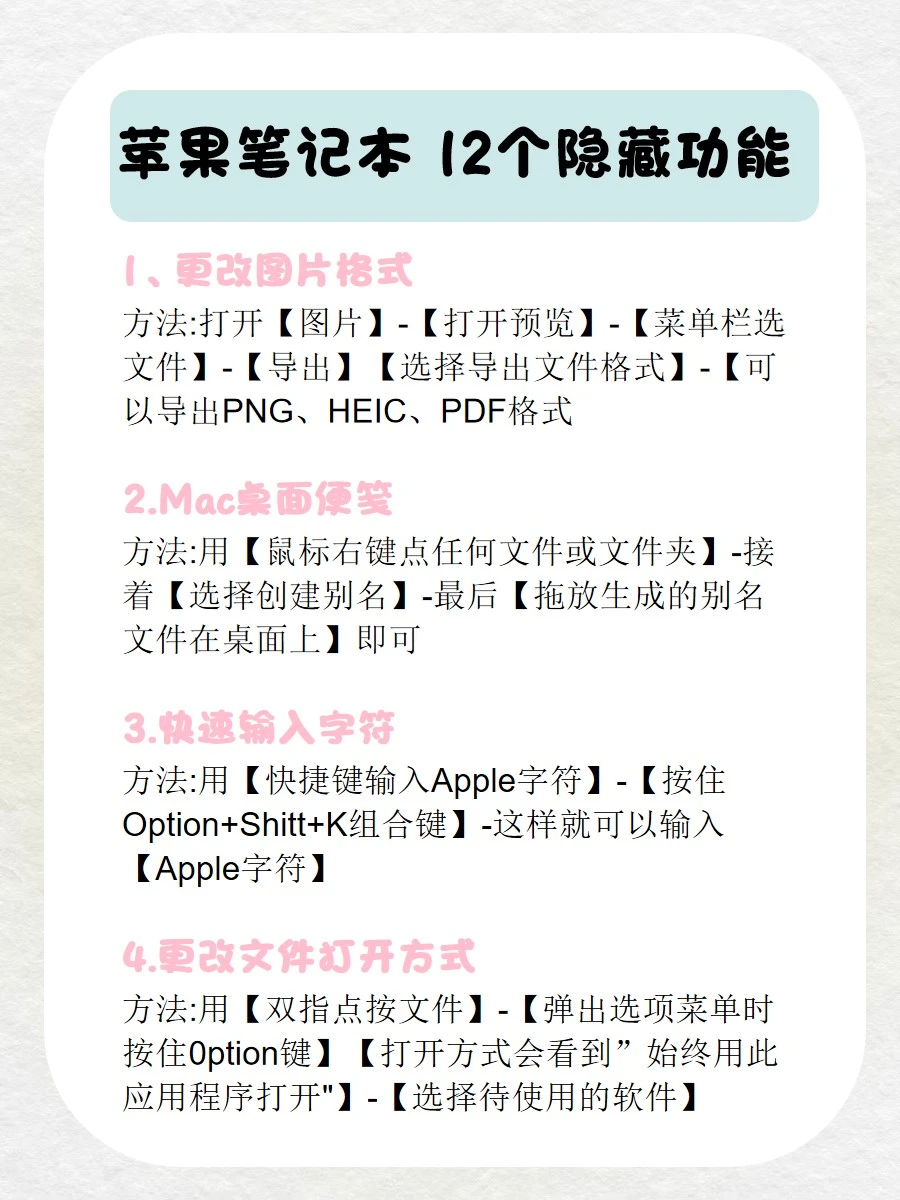 苹果笔记本 12个隐藏功能

1、更改图片格式
方法:打开【图片】-【打开预览】-【菜单栏选文件】-【导出】【选择导出文件格式】-【可以导出PNG、HEIC、PDF格式

2.Mac桌面便笺
方法:用【鼠标右键点任何文件或文件夹】-接着【选择创建别名】-最后【拖放生成的别名文件在桌面上】即可

3.快速输入字符
方法:用【快捷键输入Apple字符】-【按住Option+Shitt+K组合键】-这样就可以输入【Apple字符】

4.更改文件打开方式
方法:用【双指点按文件】-【弹出选项菜单时按住0ption键】【打开方式会看到”始终用此应用程序打开"】-【选择待使用的软件】